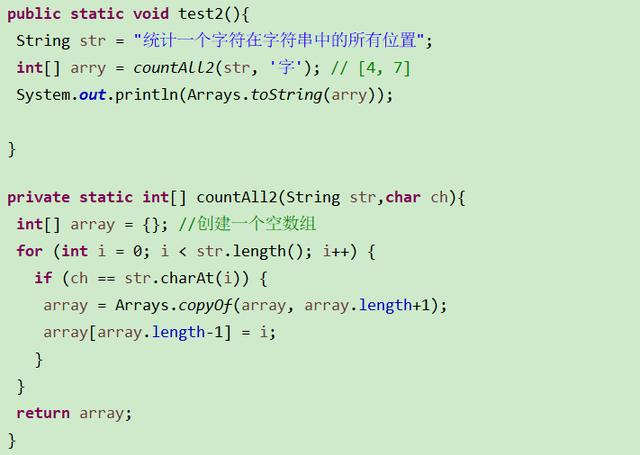 public static void test2(){
 String str = "统计一个字符在字符串中的所有位置";
 int[] arry = countAll2(str, '字'); // [4, 7]
 System.out.println(Arrays.toString(arry));

}

private static int[] countAll2(String str,char ch){
 int[] array = {}; //创建一个空数组
 for (int i = 0; i < str.length(); i++) {
   if (ch == str.charAt(i)) {
    array = Arrays.copyOf(array, array.length+1);
    array[array.length-1] = i;
   }
 }
 return array;
}